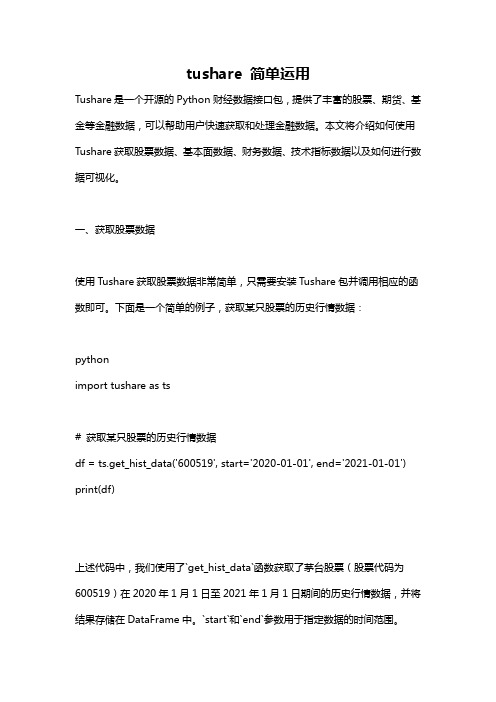 tushare 简单运用

Tushare 是一个开源的 Python 财经数据接口包，提供了丰富的股票、期货、基金等金融数据，可以帮助用户快速获取和处理金融数据。本文将介绍如何使用 Tushare 获取股票数据、基本面数据、财务数据、技术指标数据以及如何进行数据可视化。

一、获取股票数据

使用 Tushare 获取股票数据非常简单，只需要安装 Tushare 包并调用相应的函数即可。下面是一个简单的例子，获取某只股票的历史行情数据：

python
import tushare as ts

# 获取某只股票的历史行情数据
df = ts.get_hist_data('600519', start='2020-01-01', end='2021-01-01')
print(df)

上述代码中，我们使用了`get_hist_data`函数获取了茅台股票（股票代码为 600519）在 2020 年 1 月 1 日至 2021 年 1 月 1 日期间的历史行情数据，并将结果存储在 DataFrame 中。`start`和`end`参数用于指定数据的时间范围。